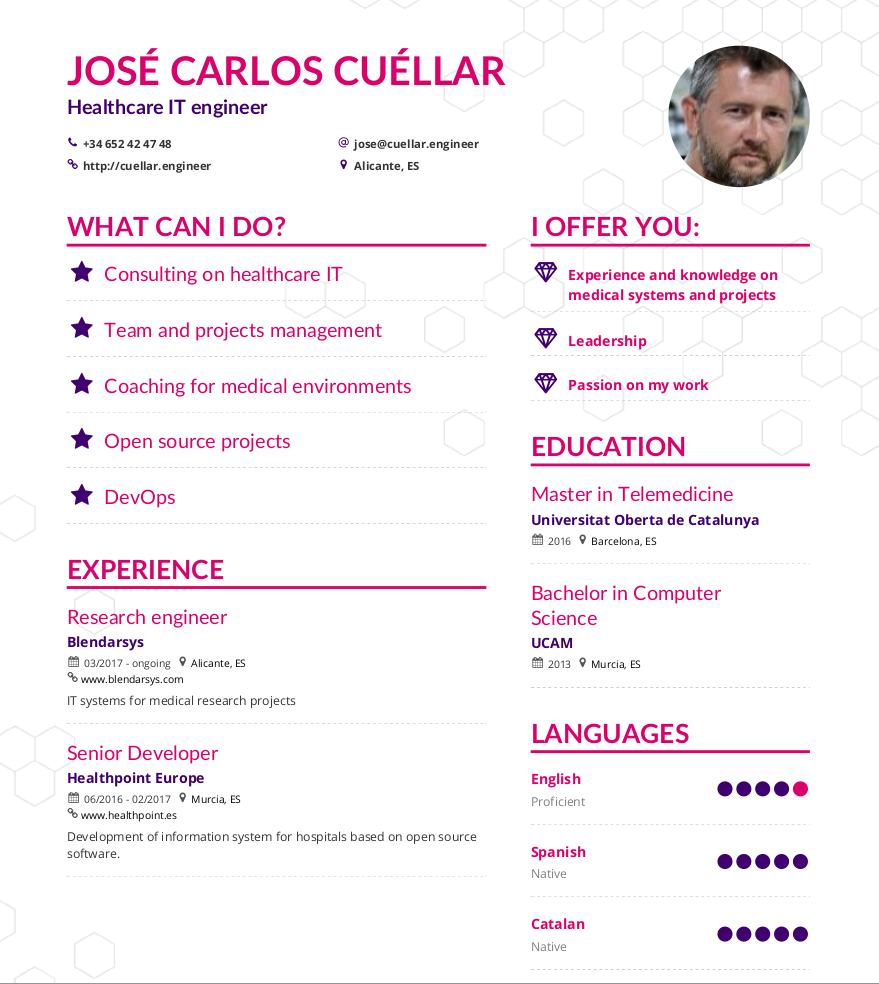 JOSÉ CARLOS CUÉLLAR

Healthcare IT engineer

+34 652 42 47 48

http://cuellar.engineer

jose@cuellar.engineer

Alicante, ES

WHAT CAN I DO?

Consulting on healthcare IT

Team and projects management

Coaching for medical environments

Open source projects

DevOps

EXPERIENCE

Research engineer
Blendarsys
03/2017 - ongoing Alicante, ES
www.blendarsys.com
IT systems for medical research projects

Senior Developer
Healthpoint Europe
06/2016 - 02/2017 Murcia, ES
www.healthpoint.es
Development of information system for hospitals based on open source software.

I OFFER YOU:

Experience and knowledge on medical systems and projects

Leadership

Passion on my work

EDUCATION

Master in Telemedicine
Universitat Oberta de Catalunya
2016 Barcelona, ES

Bachelor in Computer Science
UCAM
2013 Murcia, ES

LANGUAGES

English
Proficient

Spanish
Native

Catalan
Native